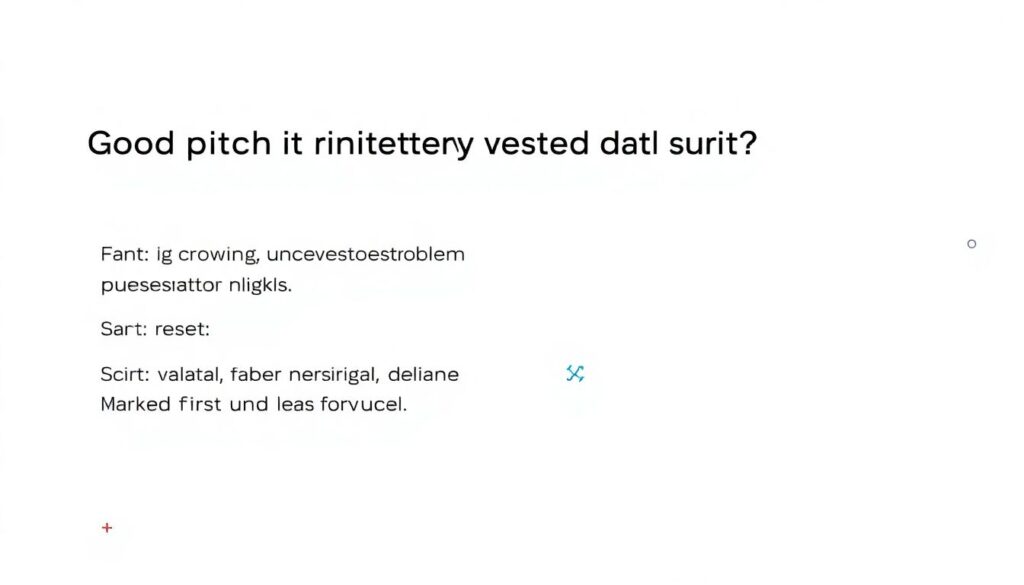 Good pitch it rinitettery vested datl surit?

Fant: ig crowing, uncevestoestroblem puesesiattor nligkls.

Sart: reset:

Scirt: valatal, faber nersirigal, deliane Marked first und leas forvucel.